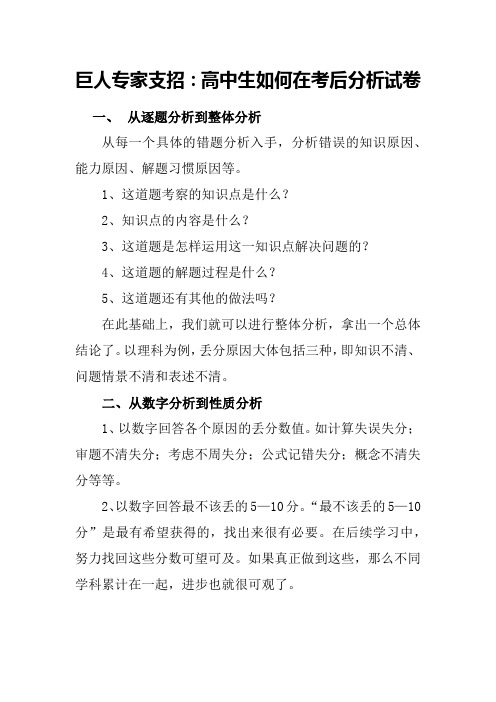 巨人专家支招：高中生如何在考后分析试卷

一、 从逐题分析到整体分析

从每一个具体的错题分析入手，分析错误的知识原因、能力原因、解题习惯原因等。

1、这道题考察的知识点是什么？

2、知识点的内容是什么？

3、这道题是怎样运用这一知识点解决问题的？

4、这道题的解题过程是什么？

5、这道题还有其他的做法吗？

在此基础上，我们就可以进行整体分析，拿出一个总体结论了。以理科为例，丢分原因大体包括三种，即知识不清、问题情景不清和表述不清。

二、从数字分析到性质分析

1、以数字回答各个原因的丢分数值。如计算失误失分；审题不清失分；考虑不周失分；公式记错失分；概念不清失分等等。

2、以数字回答最不该丢的5—10分。“最不该丢的5—10分”是最有希望获得的，找出来很有必要。在后续学习中，努力找回这些分数可望可及。如果真正做到这些，那么不同学科累计在一起，进步也就很可观了。